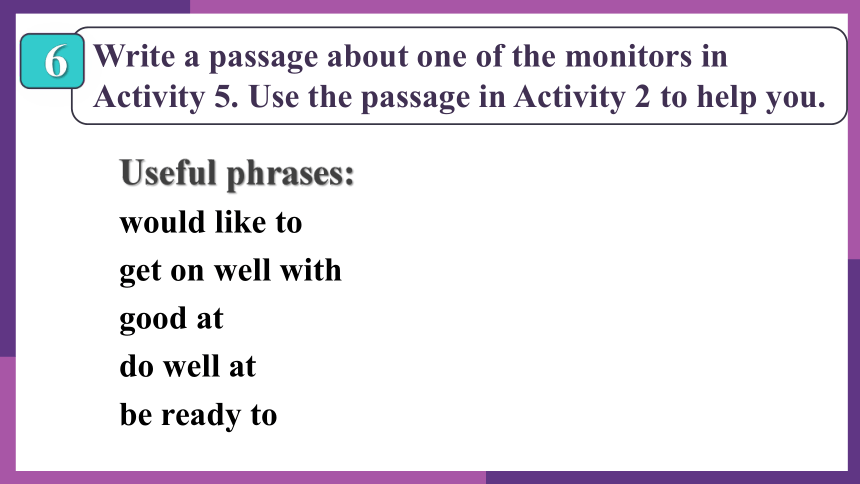 6 Write a passage about one of the monitors in Activity 5. Use the passage in Activity 2 to help you.

Useful phrases:
would like to
get on well with
good at
do well at
be ready to